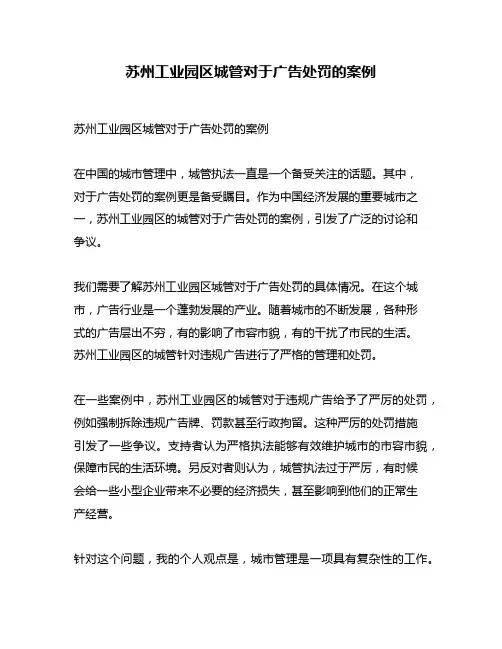 苏州工业园区城管对于广告处罚的案例

苏州工业园区城管对于广告处罚的案例

在中国的城市管理中，城管执法一直是一个备受关注的话题。其中，对于广告处罚的案例更是备受瞩目。作为中国经济发展的重要城市之一，苏州工业园区的城管对于广告处罚的案例，引发了广泛的讨论和争议。

我们需要了解苏州工业园区城管对于广告处罚的具体情况。在这个城市，广告行业是一个蓬勃发展的产业。随着城市的不断发展，各种形式的广告层出不穷，有的影响了市容市貌，有的干扰了市民的生活。苏州工业园区的城管针对违规广告进行了严格的管理和处罚。

在一些案例中，苏州工业园区的城管对于违规广告给予了严厉的处罚，例如强制拆除违规广告牌、罚款甚至行政拘留。这种严厉的处罚措施引发了一些争议。支持者认为严格执法能够有效维护城市的市容市貌，保障市民的生活环境。另反对者则认为，城管执法过于严厉，有时候会给一些小型企业带来不必要的经济损失，甚至影响到他们的正常生产经营。

针对这个问题，我的个人观点是，城市管理是一项具有复杂性的工作。